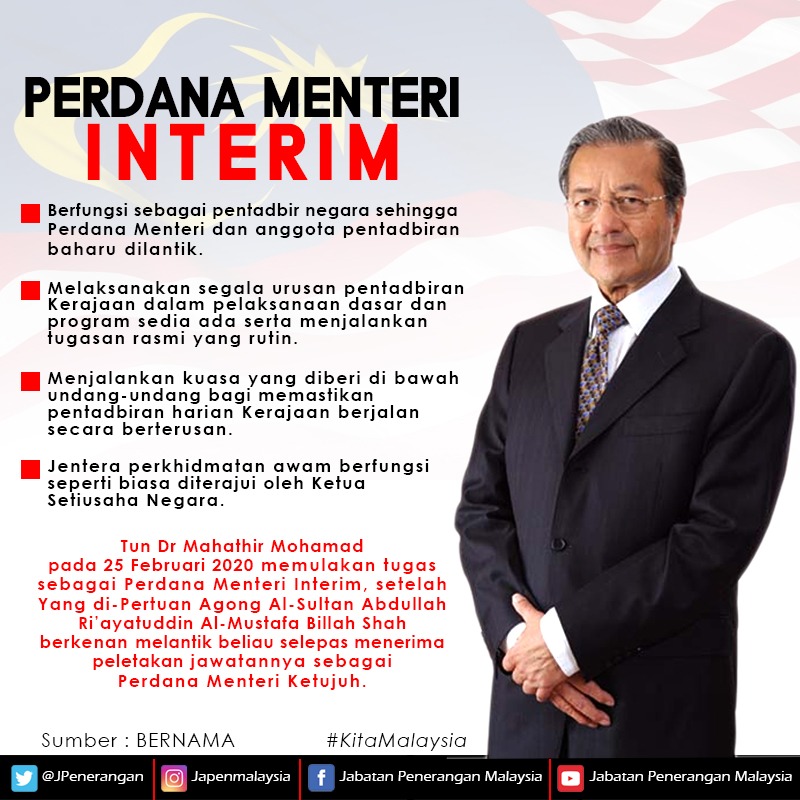 PERDANA MENTERI
INTERIM

Berfungsi sebagai pentadbir negara sehingga Perdana Menteri dan anggota pentadbiran baharu dilantik.

Melaksanakan segala urusan pentadbiran Kerajaan dalam pelaksanaan dasar dan program sedia ada serta menjalankan tugasan rasmi yang rutin.

Menjalankan kuasa yang diberi di bawah undang-undang bagi memastikan pentadbiran harian Kerajaan berjalan secara berterusan.

Jentera perkhidmatan awam berfungsi seperti biasa diterajui oleh Ketua Setiusaha Negara.

Tun Dr Mahathir Mohamad pada 25 Februari 2020 memulakan tugas sebagai Perdana Menteri Interim, setelah Yang di-Pertuan Agong Al-Sultan Abdullah Ri'ayatuddin Al-Mustafa Billah Shah berkenan melantik beliau selepas menerima peletakan jawatannya sebagai Perdana Menteri Ketujuh.

Sumber : BERNAMA

#KitaMalaysia

@JPenerangan Japenmalaysia Jabatan Penerangan Malaysia Jabatan Penerangan Malaysia